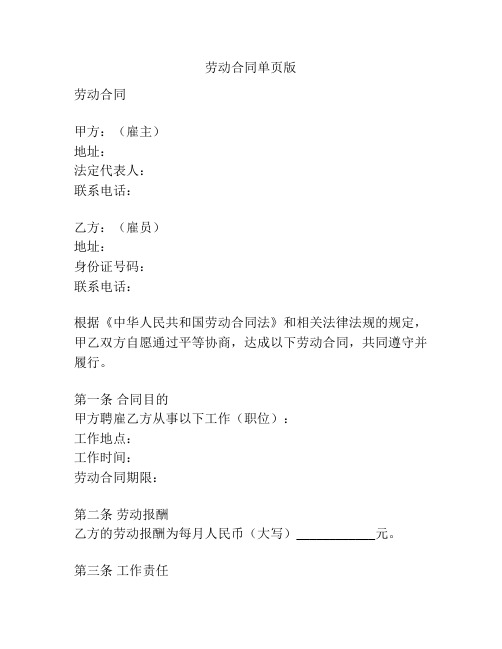 劳动合同单页版

劳动合同

甲方：（雇主）
地址：
法定代表人：
联系电话：

乙方：（雇员）
地址：
身份证号码：
联系电话：

根据《中华人民共和国劳动合同法》和相关法律法规的规定，甲乙双方自愿通过平等协商，达成以下劳动合同，共同遵守并履行。

第一条 合同目的
甲方聘雇乙方从事以下工作（职位）：
工作地点：
工作时间：
劳动合同期限：

第二条 劳动报酬
乙方的劳动报酬为每月人民币（大写）____________元。

第三条 工作责任